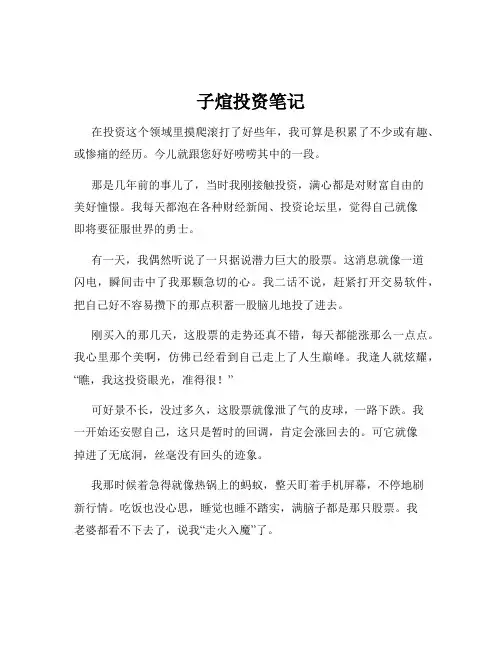 子煊投资笔记

在投资这个领域里摸爬滚打了好些年，我可算是积累了不少或有趣、或惨痛的经历。今儿就跟您好好唠唠其中的一段。

那是几年前的事儿了，当时我刚接触投资，满心都是对财富自由的美好憧憬。我每天都泡在各种财经新闻、投资论坛里，觉得自己就像即将要征服世界的勇士。

有一天，我偶然听说了一只据说潜力巨大的股票。这消息就像一道闪电，瞬间击中了我那颗急切的心。我二话不说，赶紧打开交易软件，把自己好不容易攒下的那点积蓄一股脑儿地投了进去。

刚买入的那几天，这股票的走势还真不错，每天都能涨那么一点点。我心里那个美啊，仿佛已经看到自己走上了人生巅峰。我逢人就炫耀，“瞧，我这投资眼光，准得很！”

可好景不长，没过多久，这股票就像泄了气的皮球，一路下跌。我一开始还安慰自己，这只是暂时的回调，肯定会涨回去的。可它就像掉进了无底洞，丝毫没有回头的迹象。

我那时候着急得就像热锅上的蚂蚁，整天盯着手机屏幕，不停地刷新行情。吃饭也没心思，睡觉也睡不踏实，满脑子都是那只股票。我老婆都看不下去了，说我“走火入魔”了。